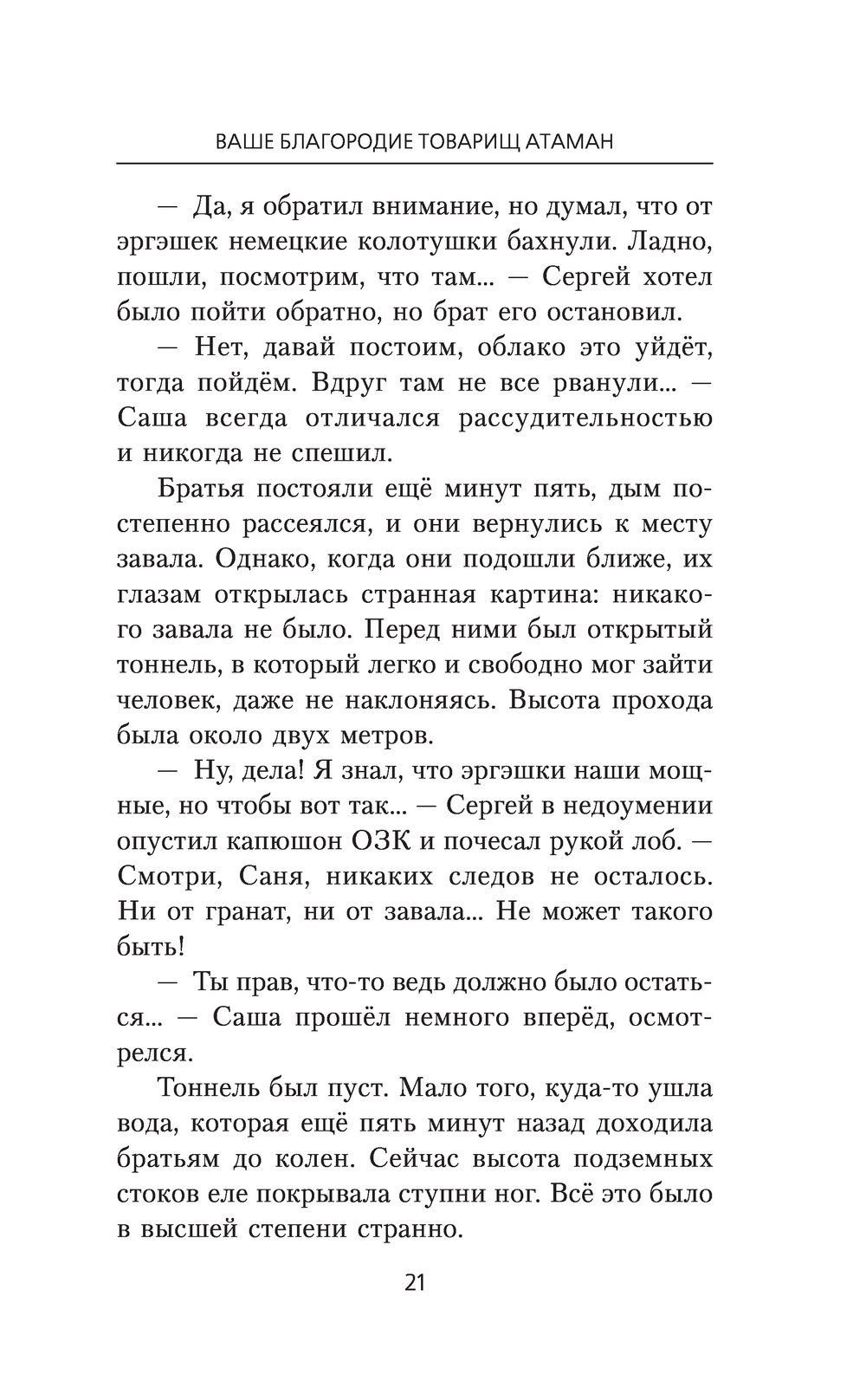 ВАШЕ БЛАГОРОДИЕ ТОВАРИЩ АТАМАН

— Да, я обратил внимание, но думал, что от эргэшек немецкие колотушки бахнули. Ладно, пошли, посмотрим, что там... — Сергей хотел было пойти обратно, но брат его остановил.

— Нет, давай постоим, облако это уйдёт, тогда пойдём. Вдруг там не все рванули... — Саша всегда отличался рассудительностью и никогда не спешил.

Братья постояли ещё минут пять, дым постепенно рассеялся, и они вернулись к месту завала. Однако, когда они подошли ближе, их глазам открылась странная картина: никакого завала не было. Перед ними был открытый тоннель, в который легко и свободно мог зайти человек, даже не наклоняясь. Высота прохода была около двух метров.

— Ну, дела! Я знал, что эргэшки наши мощные, но чтобы вот так... — Сергей в недоумении опустил капюшон ОЗК и почесал рукой лоб. — Смотри, Саня, никаких следов не осталось. Ни от гранат, ни от завала... Не может такого быть!

— Ты прав, что-то ведь должно было остаться... — Саша прошёл немного вперёд, осмотрелся.

Тоннель был пуст. Мало того, куда-то ушла вода, которая ещё пять минут назад доходила братьям до колен. Сейчас высота подземных стоков еле покрывала ступни ног. Всё это было в высшей степени странно.

21